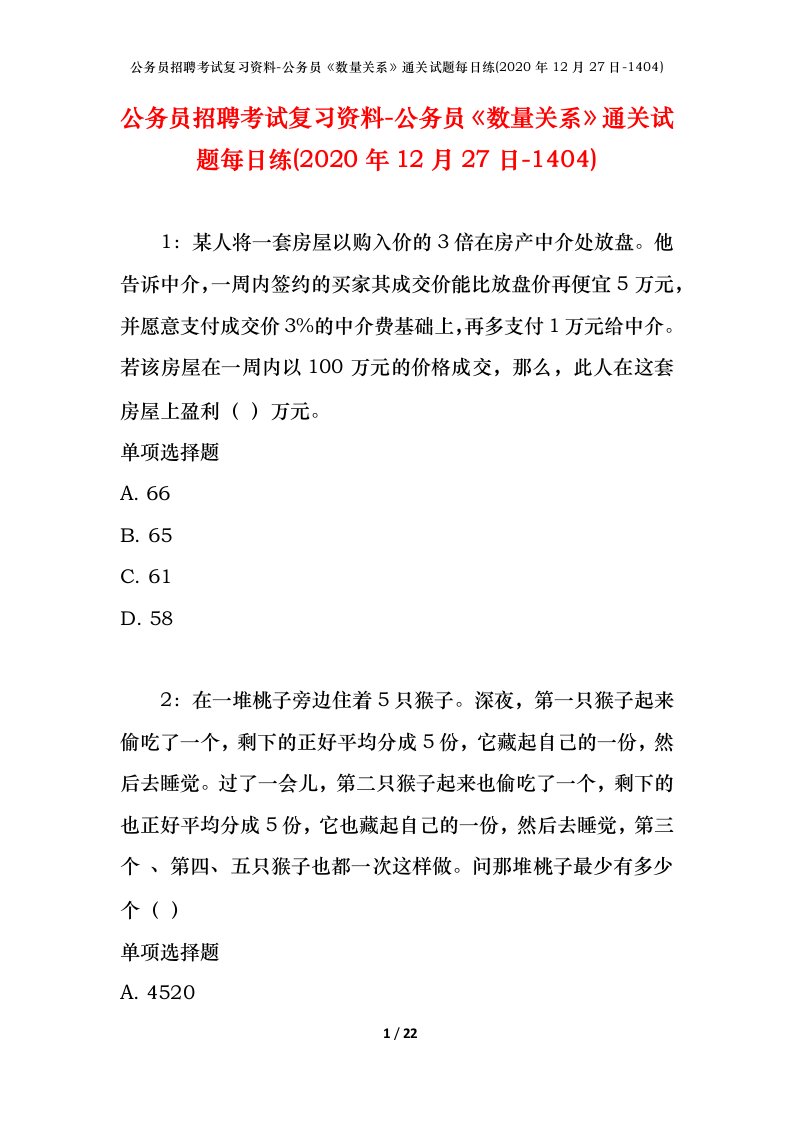 公务员招聘考试复习资料-公务员《数量关系》通关试题每日练(2020 年 12 月 27 日-1404)

公务员招聘考试复习资料-公务员《数量关系》通关试题每日练(2020 年 12 月 27 日-1404)

1：某人将一套房屋以购入价的 3 倍在房产中介处放盘。他告诉中介，一周内签约的买家其成交价能比放盘价再便宜 5 万元，并愿意支付成交价 3%的中介费基础上，再多支付 1 万元给中介。若该房屋在一周内以 100 万元的价格成交，那么，此人在这套房屋上盈利（ ）万元。

单项选择题

A. 66

B. 65

C. 61

D. 58

2：在一堆桃子旁边住着 5 只猴子。深夜，第一只猴子起来偷吃了一个，剩下的正好平均分成 5 份，它藏起自己的一份，然后去睡觉。过了一会儿，第二只猴子起来也偷吃了一个，剩下的也正好平均分成 5 份，它也藏起自己的一份，然后去睡觉，第三个 、第四、五只猴子也都一次这样做。问那堆桃子最少有多少个（ ）

单项选择题

A. 4520

1 / 22